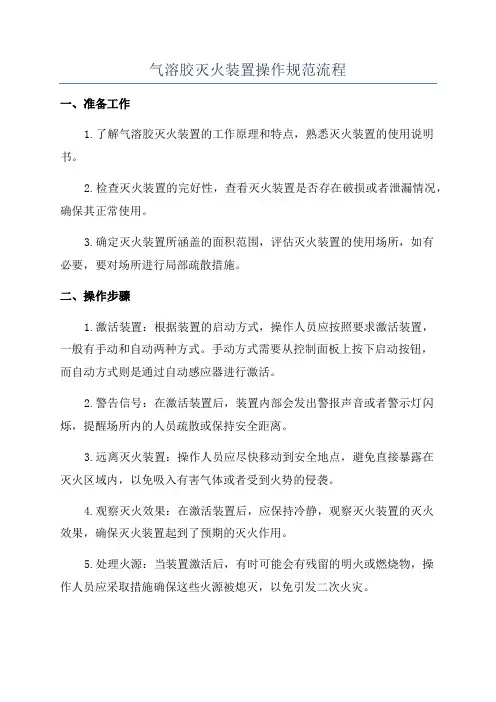 气溶胶灭火装置操作规范流程

一、准备工作

1.了解气溶胶灭火装置的工作原理和特点，熟悉灭火装置的使用说明书。

2.检查灭火装置的完好性，查看灭火装置是否存在破损或者泄漏情况，确保其正常使用。

3.确定灭火装置所涵盖的面积范围，评估灭火装置的使用场所，如有必要，要对场所进行局部疏散措施。

二、操作步骤

1.激活装置：根据装置的启动方式，操作人员应按照要求激活装置，一般有手动和自动两种方式。手动方式需要从控制面板上按下启动按钮，而自动方式则是通过自动感应器进行激活。

2.警告信号：在激活装置后，装置内部会发出警报声音或者警示灯闪烁，提醒场所内的人员疏散或保持安全距离。

3.远离灭火装置：操作人员应尽快移动到安全地点，避免直接暴露在灭火区域内，以免吸入有害气体或者受到火势的侵袭。

4.观察灭火效果：在激活装置后，应保持冷静，观察灭火装置的灭火效果，确保灭火装置起到了预期的灭火作用。

5.处理火源：当装置激活后，有时可能会有残留的明火或燃烧物，操作人员应采取措施确保这些火源被熄灭，以免引发二次火灾。